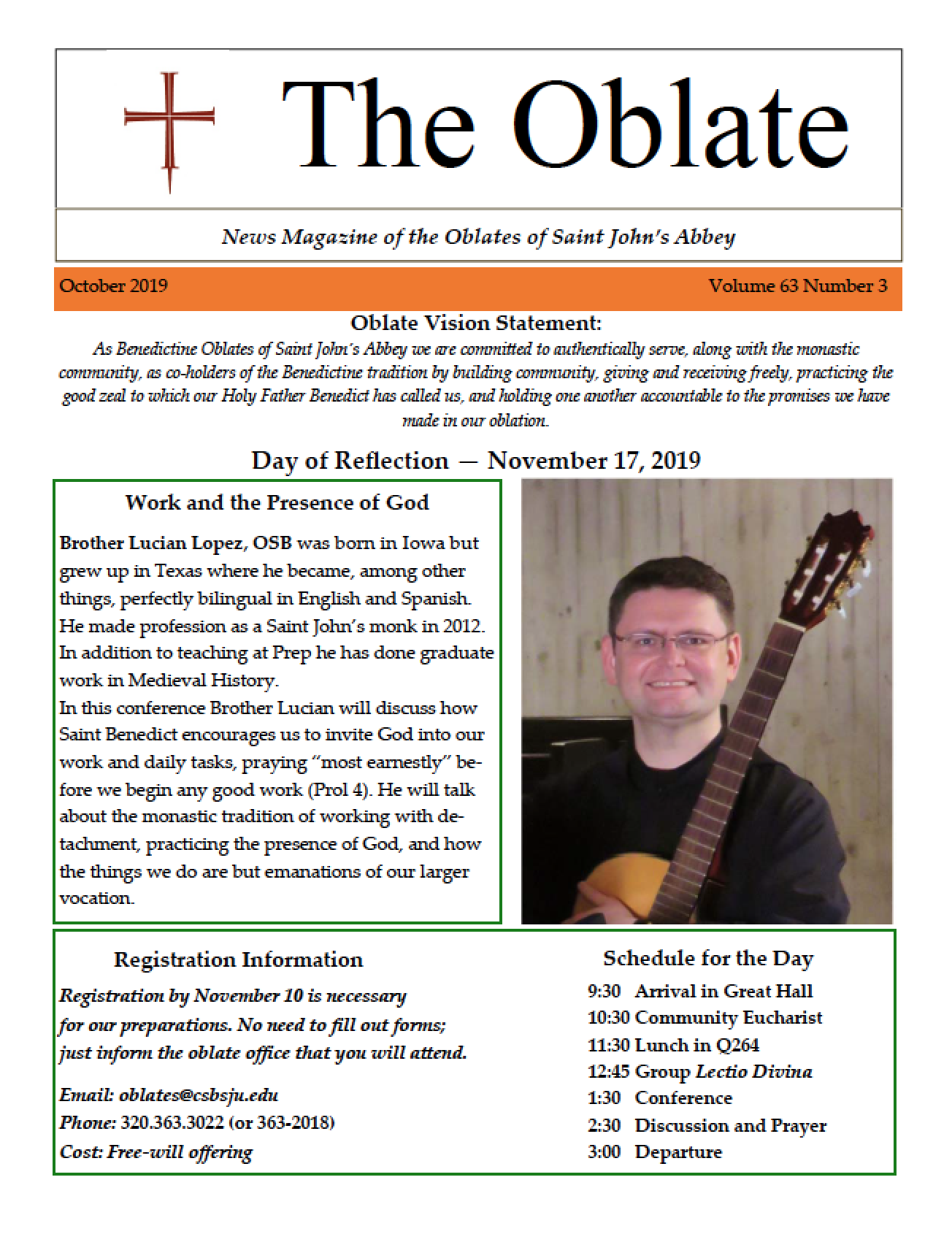 The Oblate

News Magazine of the Oblates of Saint John's Abbey

October 2019

Volume 63 Number 3

Oblate Vision Statement:

As Benedictine Oblates of Saint John's Abbey we are committed to authentically serve, along with the monastic community, as co-holders of the Benedictine tradition by building community, giving and receiving freely, practicing the good zeal to which our Holy Father Benedict has called us, and holding one another accountable to the promises we have made in our oblation.

Day of Reflection — November 17, 2019

Work and the Presence of God

Brother Lucian Lopez, OSB was born in Iowa but grew up in Texas where he became, among other things, perfectly bilingual in English and Spanish. He made profession as a Saint John's monk in 2012. In addition to teaching at Prep he has done graduate work in Medieval History.
In this conference Brother Lucian will discuss how Saint Benedict encourages us to invite God into our work and daily tasks, praying "most earnestly" before we begin any good work (Prol 4). He will talk about the monastic tradition of working with detachment, practicing the presence of God, and how the things we do are but emanations of our larger vocation.

Registration Information

Registration by November 10 is necessary for our preparations. No need to fill out forms; just inform the oblate office that you will attend.

Email: oblates@csbsju.edu
Phone: 320.363.3022 (or 363-2018)
Cost: Free-will offering

Schedule for the Day

9:30 Arrival in Great Hall
10:30 Community Eucharist
11:30 Lunch in Q264
12:45 Group Lectio Divina
1:30 Conference
2:30 Discussion and Prayer
3:00 Departure